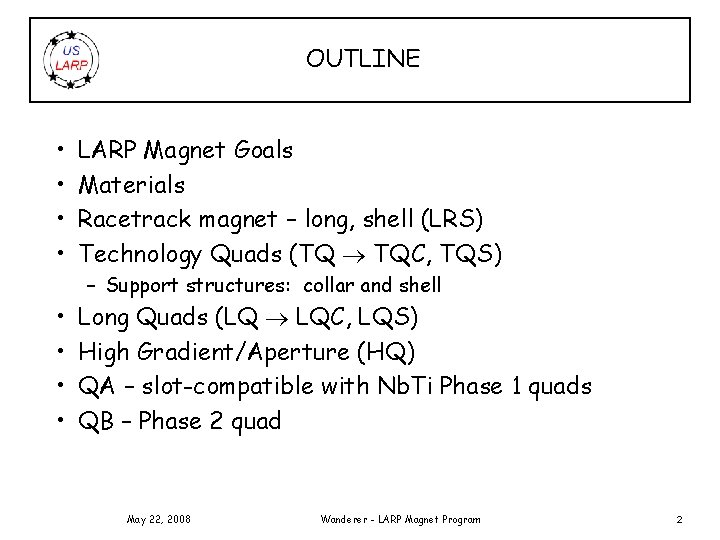 US LARP

OUTLINE

• LARP Magnet Goals
• Materials
• Racetrack magnet – long, shell (LRS)
• Technology Quads (TQ $\rightarrow$ TQC, TQS)
  – Support structures: collar and shell
• Long Quads (LQ $\rightarrow$ LQC, LQS)
• High Gradient/Aperture (HQ)
• QA – slot-compatible with NbTi Phase 1 quads
• QB – Phase 2 quad

May 22, 2008

Wanderer - LARP Magnet Program

2